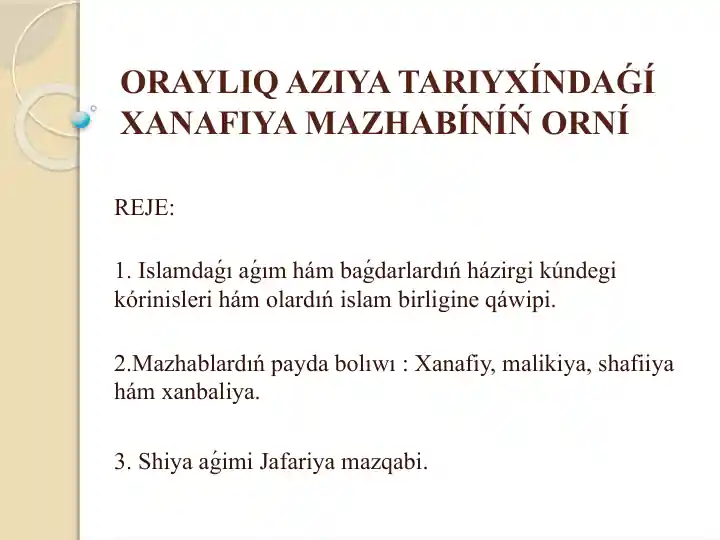 ORAYLIQ AZIYA TARIYXÍNDAǴÍ XANAFIYA MAZHABÍNÍŃ ORNÍ

REJE:

1. Islamdaǵı aǵım hám baǵdarlardıń házirgi kúndegi kórinisleri hám olardıń islam birligine qáwipi.

2.Mazhablardıń payda bolıwı : Xanafiy, malikiya, shafiiya hám xanbaliya.

3. Shiya aǵimi Jafariya mazqabi.